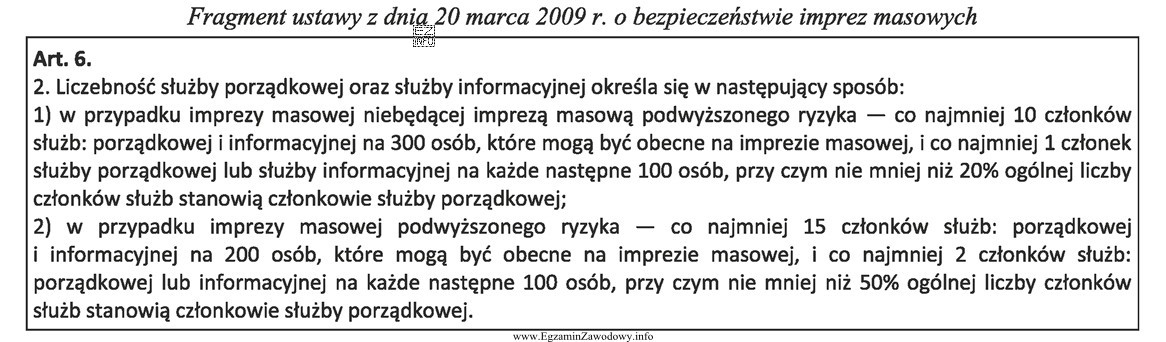 Fragment ustawy z dnia 20 marca 2009 r. o bezpieczeństwie imprez masowych

Art. 6.
2. Liczebność służby porządkowej oraz służby informacyjnej określa się w następujący sposób:
1) w przypadku imprezy masowej niebędącej imprezą masową podwyższonego ryzyka — co najmniej 10 członków służb: porządkowej i informacyjnej na 300 osób, które mogą być obecne na imprezie masowej, i co najmniej 1 członek służby porządkowej lub służby informacyjnej na każde następne 100 osób, przy czym nie mniej niż 20% ogólnej liczby członków służb stanowią członkowie służby porządkowej;
2) w przypadku imprezy masowej podwyższonego ryzyka — co najmniej 15 członków służb: porządkowej i informacyjnej na 200 osób, które mogą być obecne na imprezie masowej, i co najmniej 2 członków służb: porządkowej lub informacyjnej na każde następne 100 osób, przy czym nie mniej niż 50% ogólnej liczby członków służb stanowią członkowie służby porządkowej.

www.EgzaminZawodowy.info